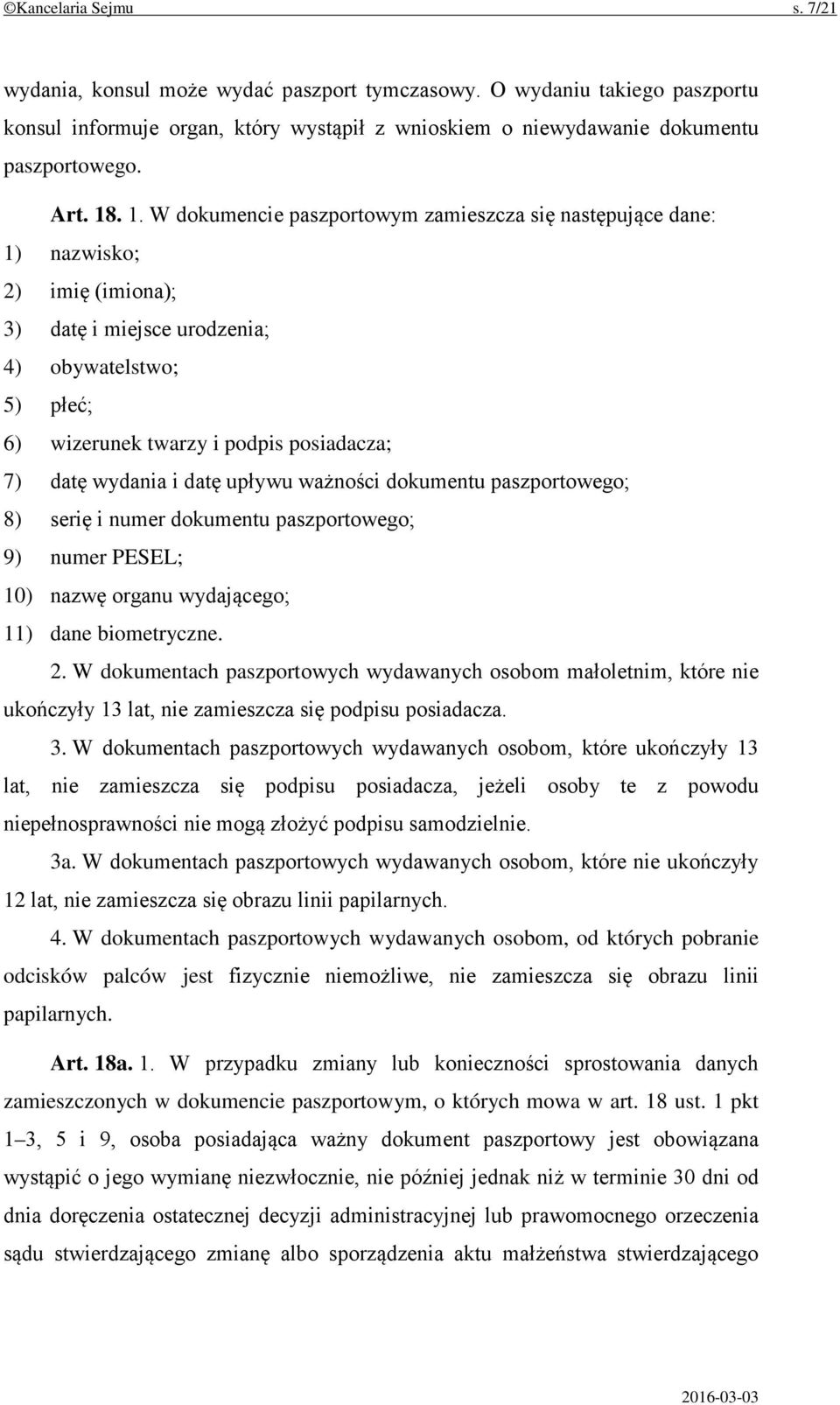 ©Kancelaria Sejmu s. 7/21

wydania, konsul może wydać paszport tymczasowy. O wydaniu takiego paszportu konsul informuje organ, który wystąpił z wnioskiem o niewydawanie dokumentu paszportowego.

Art. 18. 1. W dokumencie paszportowym zamieszcza się następujące dane:
1) nazwisko;
2) imię (imiona);
3) datę i miejsce urodzenia;
4) obywatelstwo;
5) płeć;
6) wizerunek twarzy i podpis posiadacza;
7) datę wydania i datę upływu ważności dokumentu paszportowego;
8) serię i numer dokumentu paszportowego;
9) numer PESEL;
10) nazwę organu wydającego;
11) dane biometryczne.

2. W dokumentach paszportowych wydawanych osobom małoletnim, które nie ukończyły 13 lat, nie zamieszcza się podpisu posiadacza.

3. W dokumentach paszportowych wydawanych osobom, które ukończyły 13 lat, nie zamieszcza się podpisu posiadacza, jeżeli osoby te z powodu niepełnosprawności nie mogą złożyć podpisu samodzielnie.

3a. W dokumentach paszportowych wydawanych osobom, które nie ukończyły 12 lat, nie zamieszcza się obrazu linii papilarnych.

4. W dokumentach paszportowych wydawanych osobom, od których pobranie odcisków palców jest fizycznie niemożliwe, nie zamieszcza się obrazu linii papilarnych.

Art. 18a. 1. W przypadku zmiany lub konieczności sprostowania danych zamieszczonych w dokumencie paszportowym, o których mowa w art. 18 ust. 1 pkt 1–3, 5 i 9, osoba posiadająca ważny dokument paszportowy jest obowiązana wystąpić o jego wymianę niezwłocznie, nie później jednak niż w terminie 30 dni od dnia doręczenia ostatecznej decyzji administracyjnej lub prawomocnego orzeczenia sądu stwierdzającego zmianę albo sporządzenia aktu małżeństwa stwierdzającego

2016-03-03